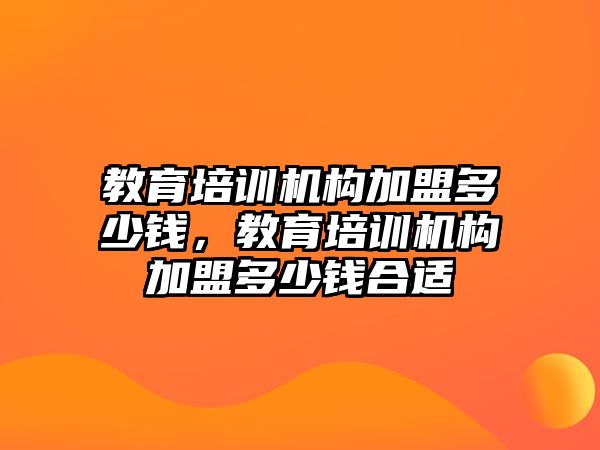 教育培训机构加盟多少钱，教育培训机构加盟多少钱合适